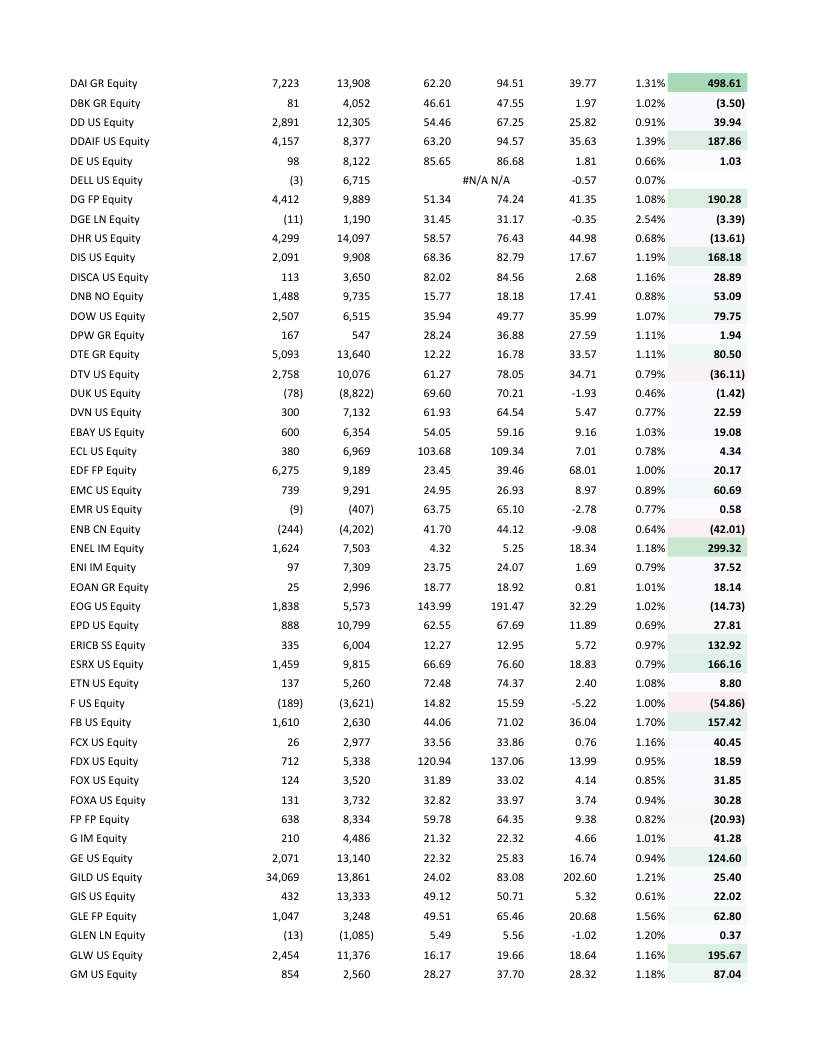 | | | | | | | | |
|---|---|---|---|---|---|---|---|
| DAI GR Equity | 7,223 | 13,908 | 62.20 | 94.51 | 39.77 | 1.31% | 498.61 |
| DBK GR Equity | 81 | 4,052 | 46.61 | 47.55 | 1.97 | 1.02% | (3.50) |
| DD US Equity | 2,891 | 12,305 | 54.46 | 67.25 | 25.82 | 0.91% | 39.94 |
| DDAIF US Equity | 4,157 | 8,377 | 63.20 | 94.57 | 35.63 | 1.39% | 187.86 |
| DE US Equity | 98 | 8,122 | 85.65 | 86.68 | 1.81 | 0.66% | 1.03 |
| DELL US Equity | (3) | 6,715 | | #N/A N/A | -0.57 | 0.07% | |
| DG FP Equity | 4,412 | 9,889 | 51.34 | 74.24 | 41.35 | 1.08% | 190.28 |
| DGE LN Equity | (11) | 1,190 | 31.45 | 31.17 | -0.35 | 2.54% | (3.39) |
| DHR US Equity | 4,299 | 14,097 | 58.57 | 76.43 | 44.98 | 0.68% | (13.61) |
| DIS US Equity | 2,091 | 9,908 | 68.36 | 82.79 | 17.67 | 1.19% | 168.18 |
| DISCA US Equity | 113 | 3,650 | 82.02 | 84.56 | 2.68 | 1.16% | 28.89 |
| DNB NO Equity | 1,488 | 9,735 | 15.77 | 18.18 | 17.41 | 0.88% | 53.09 |
| DOW US Equity | 2,507 | 6,515 | 35.94 | 49.77 | 35.99 | 1.07% | 79.75 |
| DPW GR Equity | 167 | 547 | 28.24 | 36.88 | 27.59 | 1.11% | 1.94 |
| DTE GR Equity | 5,093 | 13,640 | 12.22 | 16.78 | 33.57 | 1.11% | 80.50 |
| DTV US Equity | 2,758 | 10,076 | 61.27 | 78.05 | 34.71 | 0.79% | (36.11) |
| DUK US Equity | (78) | (8,822) | 69.60 | 70.21 | -1.93 | 0.46% | (1.42) |
| DVN US Equity | 300 | 7,132 | 61.93 | 64.54 | 5.47 | 0.77% | 22.59 |
| EBAY US Equity | 600 | 6,354 | 54.05 | 59.16 | 9.16 | 1.03% | 19.08 |
| ECL US Equity | 380 | 6,969 | 103.68 | 109.34 | 7.01 | 0.78% | 4.34 |
| EDF FP Equity | 6,275 | 9,189 | 23.45 | 39.46 | 68.01 | 1.00% | 20.17 |
| EMC US Equity | 739 | 9,291 | 24.95 | 26.93 | 8.97 | 0.89% | 60.69 |
| EMR US Equity | (9) | (407) | 63.75 | 65.10 | -2.78 | 0.77% | 0.58 |
| ENB CN Equity | (244) | (4,202) | 41.70 | 44.12 | -9.08 | 0.64% | (42.01) |
| ENEL IM Equity | 1,624 | 7,503 | 4.32 | 5.25 | 18.34 | 1.18% | 299.32 |
| ENI IM Equity | 97 | 7,309 | 23.75 | 24.07 | 1.69 | 0.79% | 37.52 |
| EOAN GR Equity | 25 | 2,996 | 18.77 | 18.92 | 0.81 | 1.01% | 18.14 |
| EOG US Equity | 1,838 | 5,573 | 143.99 | 191.47 | 32.29 | 1.02% | (14.73) |
| EPD US Equity | 888 | 10,799 | 62.55 | 67.69 | 11.89 | 0.69% | 27.81 |
| ERICB SS Equity | 335 | 6,004 | 12.27 | 12.95 | 5.72 | 0.97% | 132.92 |
| ESRX US Equity | 1,459 | 9,815 | 66.69 | 76.60 | 18.83 | 0.79% | 166.16 |
| ETN US Equity | 137 | 5,260 | 72.48 | 74.37 | 2.40 | 1.08% | 8.80 |
| F US Equity | (189) | (3,621) | 14.82 | 15.59 | -5.22 | 1.00% | (54.86) |
| FB US Equity | 1,610 | 2,630 | 44.06 | 71.02 | 36.04 | 1.70% | 157.42 |
| FCX US Equity | 26 | 2,977 | 33.56 | 33.86 | 0.76 | 1.16% | 40.45 |
| FDX US Equity | 712 | 5,338 | 120.94 | 137.06 | 13.99 | 0.95% | 18.59 |
| FOX US Equity | 124 | 3,520 | 31.89 | 33.02 | 4.14 | 0.85% | 31.85 |
| FOXA US Equity | 131 | 3,732 | 32.82 | 33.97 | 3.74 | 0.94% | 30.28 |
| FP FP Equity | 638 | 8,334 | 59.78 | 64.35 | 9.38 | 0.82% | (20.93) |
| G IM Equity | 210 | 4,486 | 21.32 | 22.32 | 4.66 | 1.01% | 41.28 |
| GE US Equity | 2,071 | 13,140 | 22.32 | 25.83 | 16.74 | 0.94% | 124.60 |
| GILD US Equity | 34,069 | 13,861 | 24.02 | 83.08 | 202.60 | 1.21% | 25.40 |
| GIS US Equity | 432 | 13,333 | 49.12 | 50.71 | 5.32 | 0.61% | 22.02 |
| GLE FP Equity | 1,047 | 3,248 | 49.51 | 65.46 | 20.68 | 1.56% | 62.80 |
| GLEN LN Equity | (13) | (1,085) | 5.49 | 5.56 | -1.02 | 1.20% | 0.37 |
| GLW US Equity | 2,454 | 11,376 | 16.17 | 19.66 | 18.64 | 1.16% | 195.67 |
| GM US Equity | 854 | 2,560 | 28.27 | 37.70 | 28.32 | 1.18% | 87.04 |